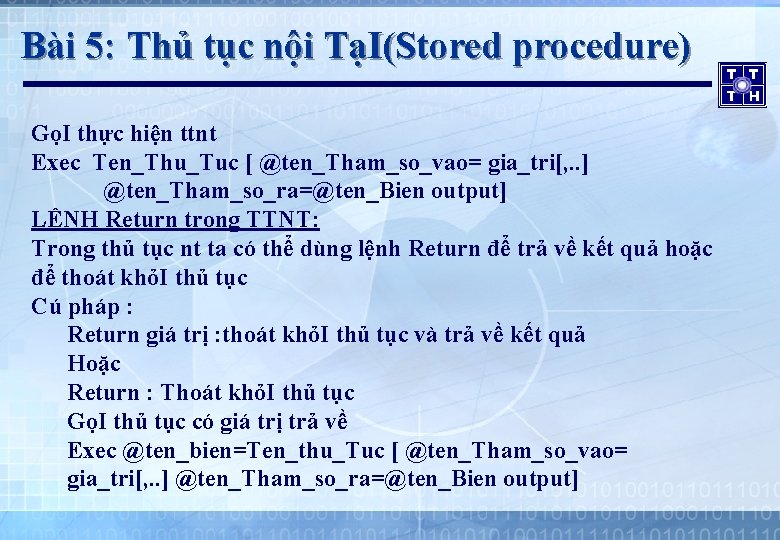 Bài 5: Thủ tục nội TạI(Stored procedure)

T T T H

GọI thực hiện ttnt
Exec Ten_Thu_Tuc [ @ten_Tham_so_vao= gia_tri[,..] @ten_Tham_so_ra=@ten_Bien output]
LỆNH Return trong TTNT:
Trong thủ tục nt ta có thể dùng lệnh Return để trả về kết quả hoặc để thoát khỏI thủ tục
Cú pháp :
Return giá trị :thoát khỏI thủ tục và trả về kết quả
Hoặc
Return : Thoát khỏI thủ tục
GọI thủ tục có giá trị trả về
Exec @ten_bien=Ten_thu_Tuc [ @ten_Tham_so_vao= gia_tri[,..] @ten_Tham_so_ra=@ten_Bien output]